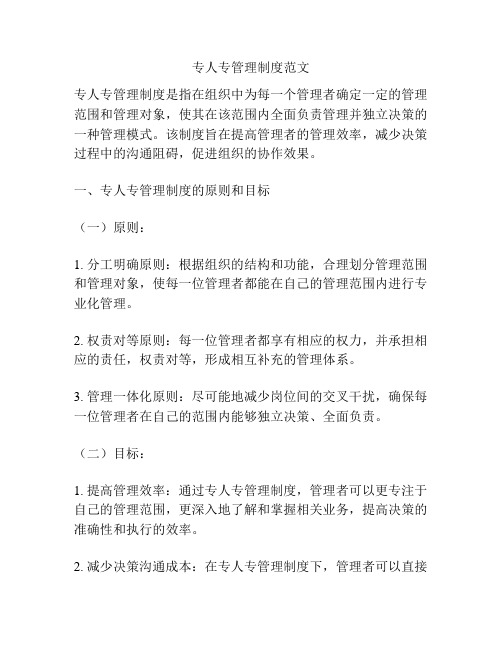 专人专管理制度范文

专人专管理制度是指在组织中为每一个管理者确定一定的管理范围和管理对象，使其在该范围内全面负责管理并独立决策的一种管理模式。该制度旨在提高管理者的管理效率，减少决策过程中的沟通阻碍，促进组织的协作效果。

一、专人专管理制度的原则和目标

（一）原则：

1. 分工明确原则：根据组织的结构和功能，合理划分管理范围和管理对象，使每一位管理者都能在自己的管理范围内进行专业化管理。

2. 权责对等原则：每一位管理者都享有相应的权力，并承担相应的责任，权责对等，形成相互补充的管理体系。

3. 管理一体化原则：尽可能地减少岗位间的交叉干扰，确保每一位管理者在自己的范围内能够独立决策、全面负责。

（二）目标：

1. 提高管理效率：通过专人专管理制度，管理者可以更专注于自己的管理范围，更深入地了解和掌握相关业务，提高决策的准确性和执行的效率。

2. 减少决策沟通成本：在专人专管理制度下，管理者可以直接